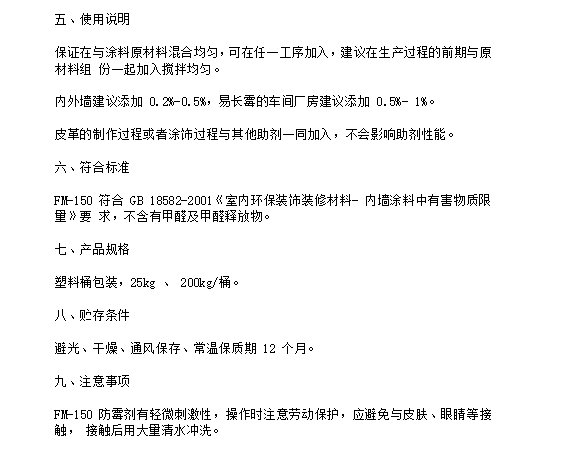 五、使用说明

保证在与涂料原材料混合均匀，可在任一工序加入，建议在生产过程的前期与原材料组 份一起加入搅拌均匀。

内外墙建议添加 0.2%-0.5%，易长霉的车间厂房建议添加 0.5%- 1%。

皮革的制作过程或者涂饰过程与其他助剂一同加入，不会影响助剂性能。

六、符合标准

FM-150 符合 GB 18582-2001《室内环保装饰装修材料- 内墙涂料中有害物质限量》要 求，不含有甲醛及甲醛释放物。

七、产品规格

塑料桶包装，25kg 、 200kg/桶。

八、贮存条件

避光、干燥、通风保存、常温保质期 12 个月。

九、注意事项

FM-150 防霉剂有轻微刺激性，操作时注意劳动保护，应避免与皮肤、眼睛等接触， 接触后用大量清水冲洗。